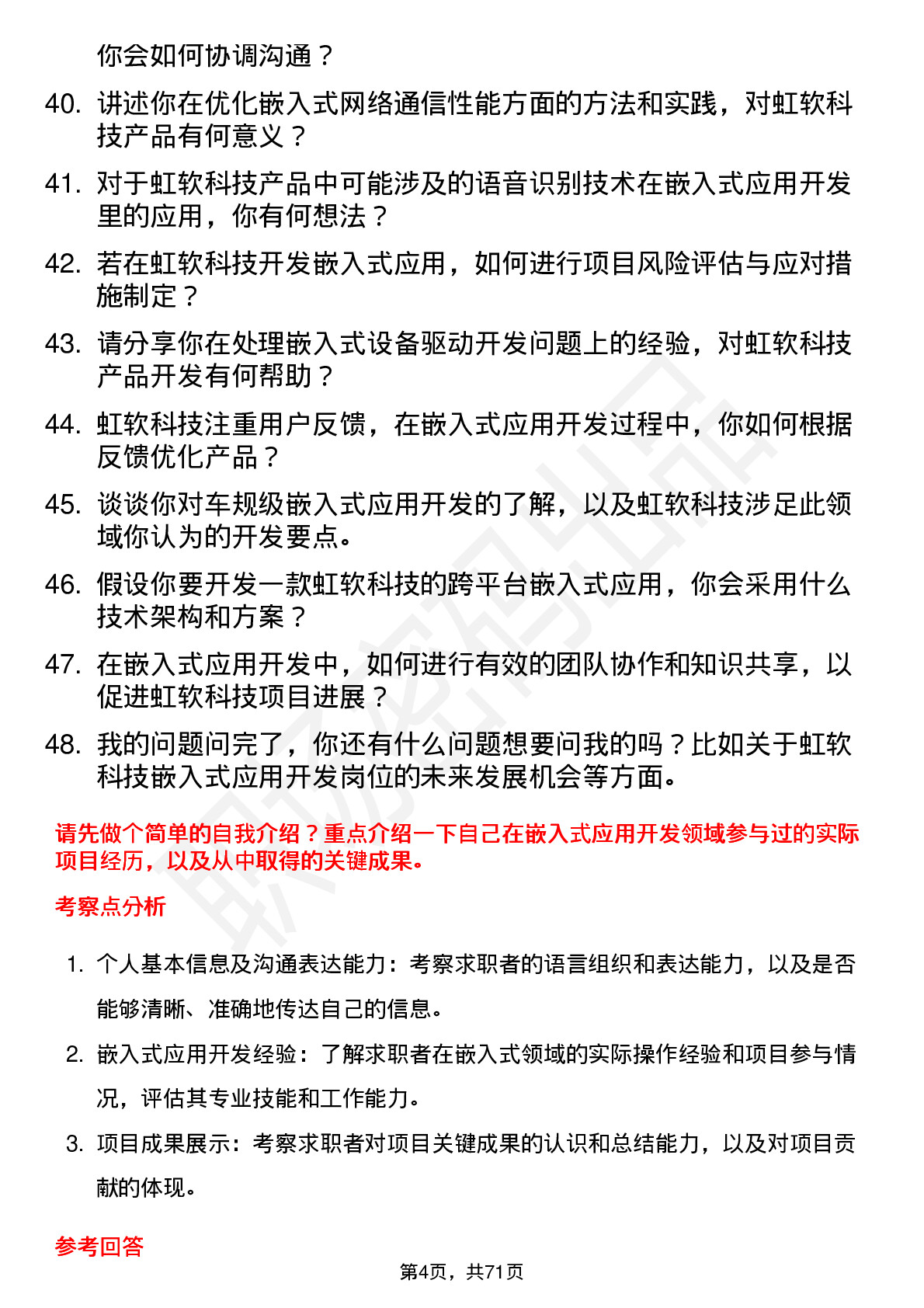 你会如何协调沟通？

40. 讲述你在优化嵌入式网络通信性能方面的方法和实践，对虹软科技产品有何意义？

41. 对于虹软科技产品中可能涉及的语音识别技术在嵌入式应用开发里的应用，你有何想法？

42. 若在虹软科技开发嵌入式应用，如何进行项目风险评估与应对措施制定？

43. 请分享你在处理嵌入式设备驱动开发问题上的经验，对虹软科技产品开发有何帮助？

44. 虹软科技注重用户反馈，在嵌入式应用开发过程中，你如何根据反馈优化产品？

45. 谈谈你对车规级嵌入式应用开发的了解，以及虹软科技涉足此领域你认为的开发要点。

46. 假设你要开发一款虹软科技的跨平台嵌入式应用，你会采用什么技术架构和方案？

47. 在嵌入式应用开发中，如何进行有效的团队协作和知识共享，以促进虹软科技项目进展？

48. 我的问题问完了，你还有什么问题想要问我的吗？比如关于虹软科技嵌入式应用开发岗位的未来发展机会等方面。

请先做个简单的自我介绍？重点介绍一下自己在嵌入式应用开发领域参与过的实际项目经历，以及从中取得的关键成果。

考察点分析

1. 个人基本信息及沟通表达能力：考察求职者的语言组织和表达能力，以及是否能够清晰、准确地传达自己的信息。

2. 嵌入式应用开发经验：了解求职者在嵌入式领域的实际操作经验和项目参与情况，评估其专业技能和工作能力。

3. 项目成果展示：考察求职者对项目关键成果的认识和总结能力，以及对项目贡献的体现。

参考回答

第4页，共71页